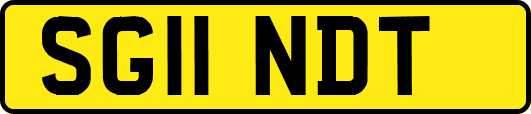 SG11 NDT